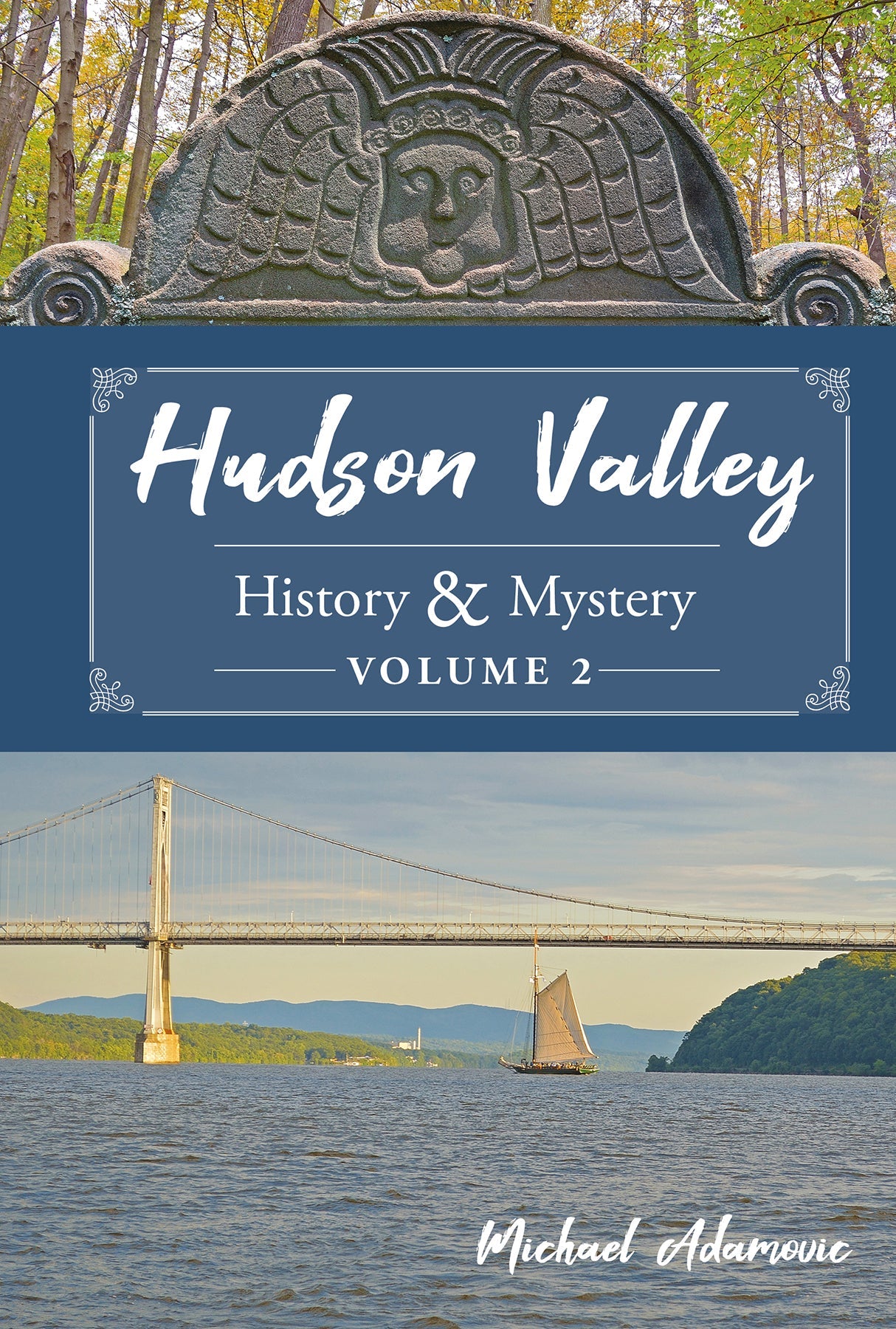 Hudson Valley

History & Mystery

VOLUME 2

Michael Adamovic